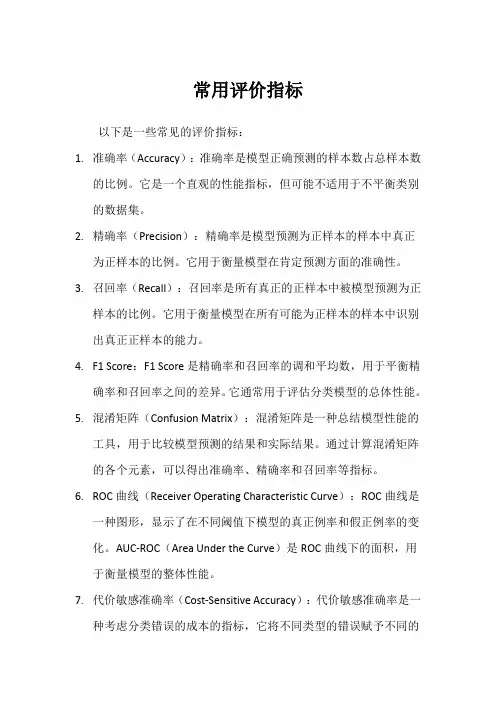 常用评价指标

以下是一些常见的评价指标：

1. 准确率（Accuracy）：准确率是模型正确预测的样本数占总样本数的比例。它是一个直观的性能指标，但可能不适用于不平衡类别的数据集。

2. 精确率（Precision）：精确率是模型预测为正样本的样本中真正为正样本的比例。它用于衡量模型在肯定预测方面的准确性。

3. 召回率（Recall）：召回率是所有真正的正样本中被模型预测为正样本的比例。它用于衡量模型在所有可能为正样本的样本中识别出真正正样本的能力。

4. F1 Score：F1 Score 是精确率和召回率的调和平均数，用于平衡精确率和召回率之间的差异。它通常用于评估分类模型的总体性能。

5. 混淆矩阵（Confusion Matrix）：混淆矩阵是一种总结模型性能的工具，用于比较模型预测的结果和实际结果。通过计算混淆矩阵的各个元素，可以得出准确率、精确率和召回率等指标。

6. ROC 曲线（Receiver Operating Characteristic Curve）：ROC 曲线是一种图形，显示了在不同阈值下模型的真正例率和假正例率的变化。AUC-ROC（Area Under the Curve）是 ROC 曲线下的面积，用于衡量模型的整体性能。

7. 代价敏感准确率（Cost-Sensitive Accuracy）：代价敏感准确率是一种考虑分类错误的成本的指标，它将不同类型的错误赋予不同的